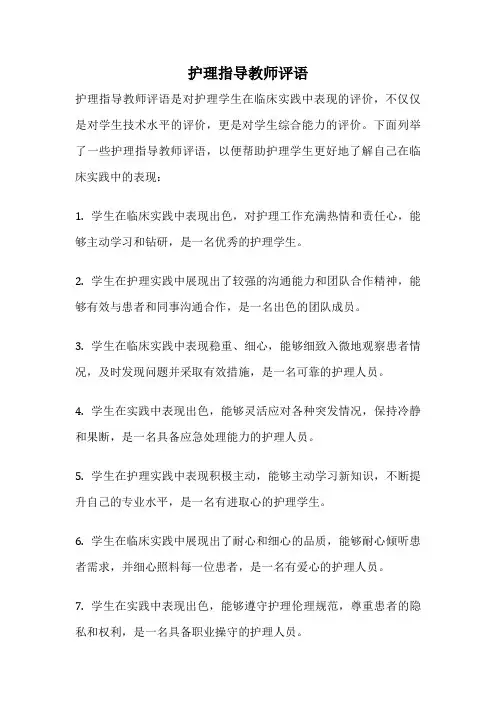 护理指导教师评语

护理指导教师评语是对护理学生在临床实践中表现的评价，不仅仅是对学生技术水平的评价，更是对学生综合能力的评价。下面列举了一些护理指导教师评语，以便帮助护理学生更好地了解自己在临床实践中的表现：

1. 学生在临床实践中表现出色，对护理工作充满热情和责任心，能够主动学习和钻研，是一名优秀的护理学生。

2. 学生在护理实践中展现出了较强的沟通能力和团队合作精神，能够有效与患者和同事沟通合作，是一名出色的团队成员。

3. 学生在临床实践中表现稳重、细心，能够细致入微地观察患者情况，及时发现问题并采取有效措施，是一名可靠的护理人员。

4. 学生在实践中表现出色，能够灵活应对各种突发情况，保持冷静和果断，是一名具备应急处理能力的护理人员。

5. 学生在护理实践中表现积极主动，能够主动学习新知识，不断提升自己的专业水平，是一名有进取心的护理学生。

6. 学生在临床实践中展现出了耐心和细心的品质，能够耐心倾听患者需求，并细心照料每一位患者，是一名有爱心的护理人员。

7. 学生在实践中表现出色，能够遵守护理伦理规范，尊重患者的隐私和权利，是一名具备职业操守的护理人员。